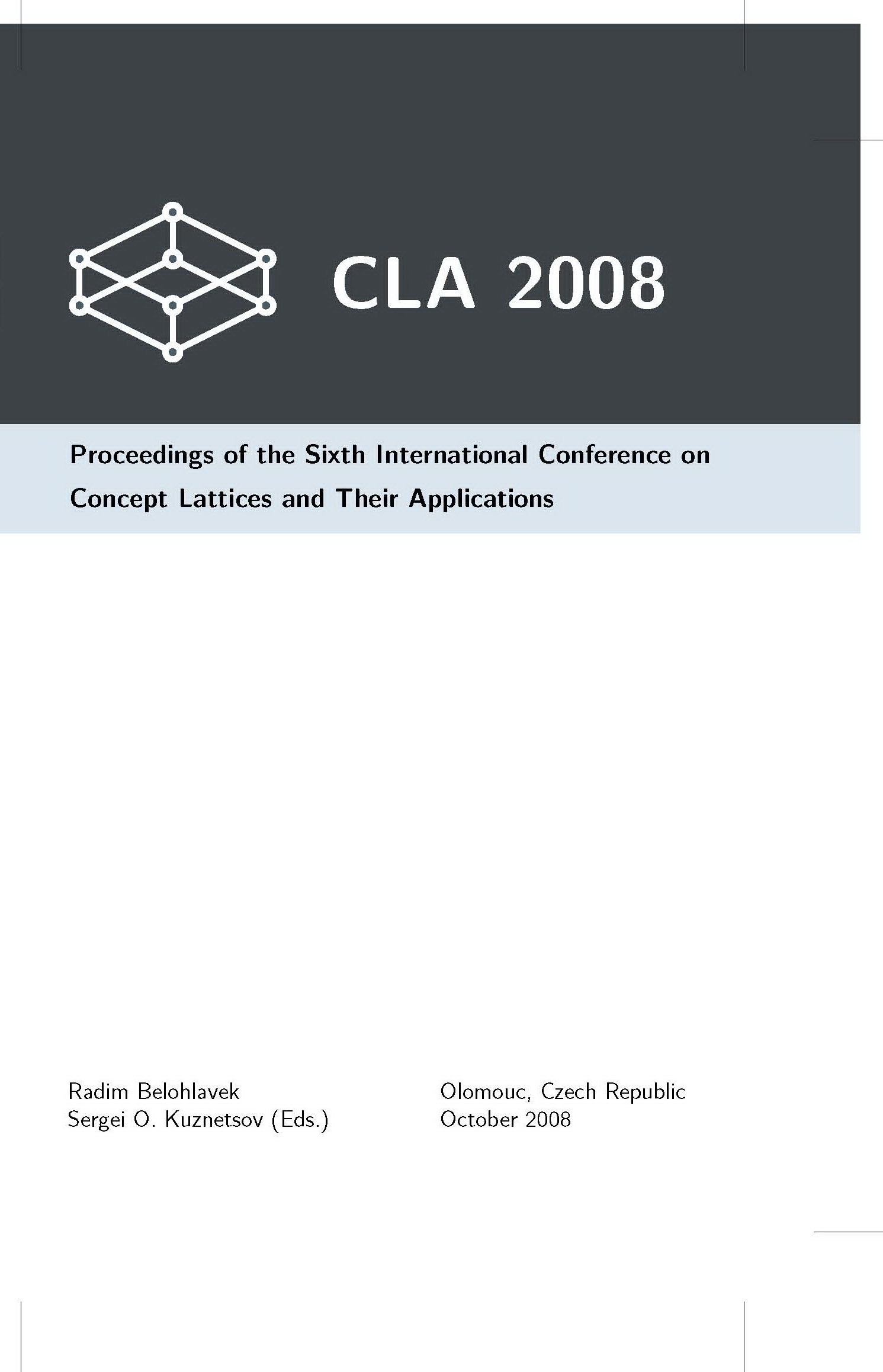 CLA 2008

Proceedings of the Sixth International Conference on Concept Lattices and Their Applications

Radim Belohlavek
Sergei O. Kuznetsov (Eds.)

Olomouc, Czech Republic
October 2008